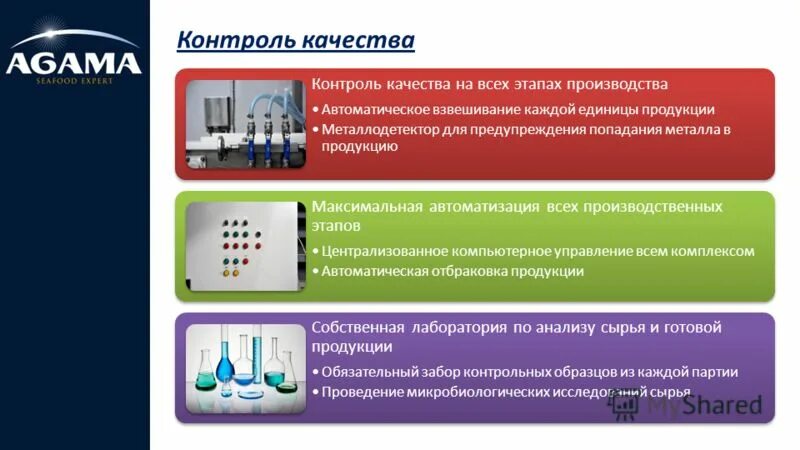 AGAMA
SEAFOOD EXPERT

Контроль качества

Контроль качества на всех этапах производства
• Автоматическое взвешивание каждой единицы продукции
• Металлодетектор для предупреждения попадания металла в продукцию

Максимальная автоматизация всех производственных этапов
• Централизованное компьютерное управление всем комплексом
• Автоматическая отбраковка продукции

Собственная лаборатория по анализу сырья и готовой продукции
• Обязательный забор контрольных образцов из каждой партии
• Проведение микробиологических исследований сырья

MyShared